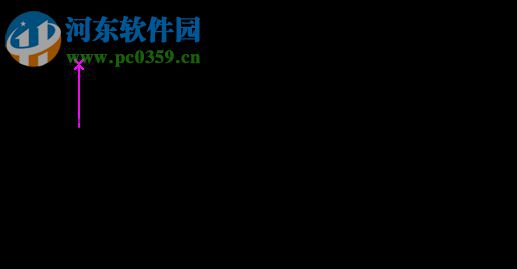 河东软件园
www.pc0359.cn